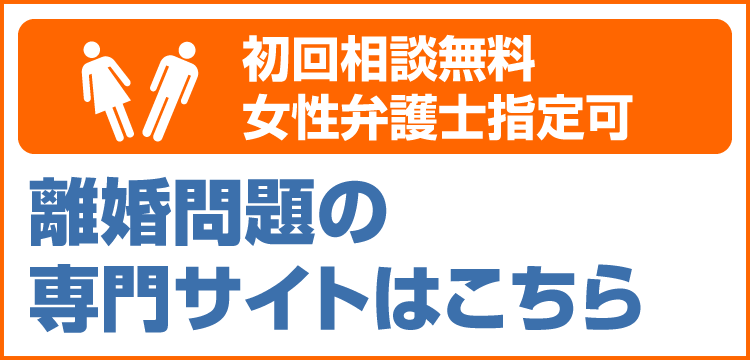 初回相談無料
女性弁護士指定可

離婚問題の
専門サイトはこちら